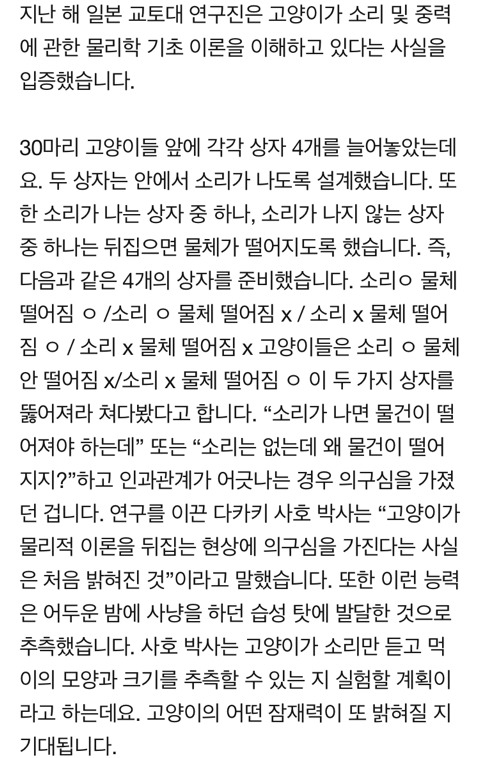 지난 해 일본 교토대 연구진은 고양이가 소리 및 중력에 관한 물리학 기초 이론을 이해하고 있다는 사실을 입증했습니다.

30마리 고양이들 앞에 각각 상자 4개를 늘어놓았는데요. 두 상자는 안에서 소리가 나도록 설계했습니다. 또한 소리가 나는 상자 중 하나, 소리가 나지 않는 상자 중 하나는 뒤집으면 물체가 떨어지도록 했습니다. 즉, 다음과 같은 4개의 상자를 준비했습니다. 소리ㅇ 물체 떨어짐 ㅇ /소리 ㅇ 물체 떨어짐 x / 소리 x 물체 떨어짐 ㅇ / 소리 x 물체 떨어짐 x 고양이들은 소리 ㅇ 물체 안 떨어짐 x/소리 x 물체 떨어짐 ㅇ 이 두 가지 상자를 뚫어져라 쳐다봤다고 합니다. “소리가 나면 물건이 떨어져야 하는데” 또는 “소리는 없는데 왜 물건이 떨어지지?”하고 인과관계가 어긋나는 경우 의구심을 가졌던 겁니다. 연구를 이끈 다카키 사호 박사는 “고양이가 물리적 이론을 뒤집는 현상에 의구심을 가진다는 사실은 처음 밝혀진 것”이라고 말했습니다. 또한 이런 능력은 어두운 밤에 사냥을 하던 습성 탓에 발달한 것으로 추측했습니다. 사호 박사는 고양이가 소리만 듣고 먹이의 모양과 크기를 추측할 수 있는 지 실험할 계획이라고 하는데요. 고양이의 어떤 잠재력이 또 밝혀질 지 기대됩니다.